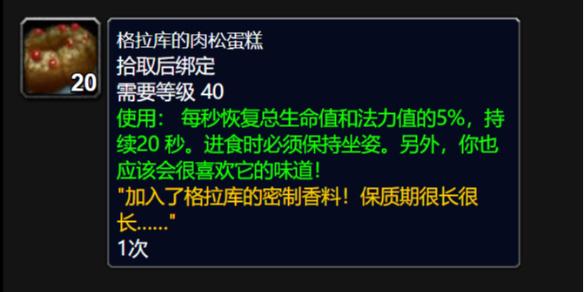 20

格拉库的肉松蛋糕
拾取后绑定
需要等级 40
使用： 每秒恢复总生命值和法力值的5%，持续20 秒。进食时必须保持坐姿。另外，你也应该会很喜欢它的味道！
"加入了格拉库的密制香料！保质期很长很长......"
1次